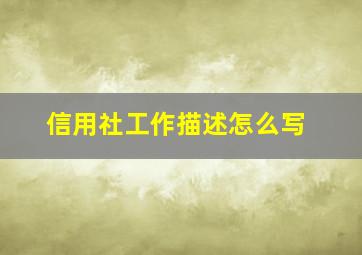 信用社工作描述怎么写